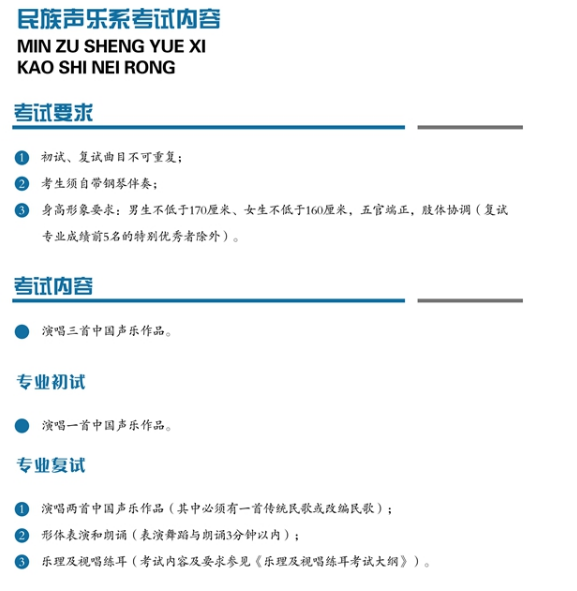 民族声乐系考试内容
MIN ZU SHENG YUE XI
KAO SHI NEI RONG

考试要求

1 初试、复试曲目不可重复；
2 考生须自带钢琴伴奏；
3 身高形象要求：男生不低于170厘米、女生不低于160厘米，五官端正，肢体协调（复试专业成绩前5名的特别优秀者除外）。

考试内容

演唱三首中国声乐作品。

专业初试

演唱一首中国声乐作品。

专业复试

1 演唱两首中国声乐作品（其中必须有一首传统民歌或改编民歌）；
2 形体表演和朗诵（表演舞蹈与朗诵3分钟以内）；
3 乐理及视唱练耳（考试内容及要求参见《乐理及视唱练耳考试大纲》）。